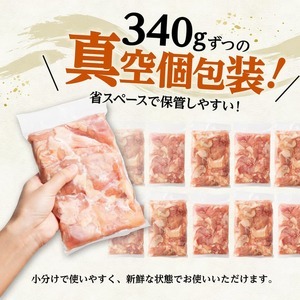 340gずつの
真空個包装！
省スペースで保管しやすい！

小分けで使いやすく、新鮮な状態でお使いいただけます。